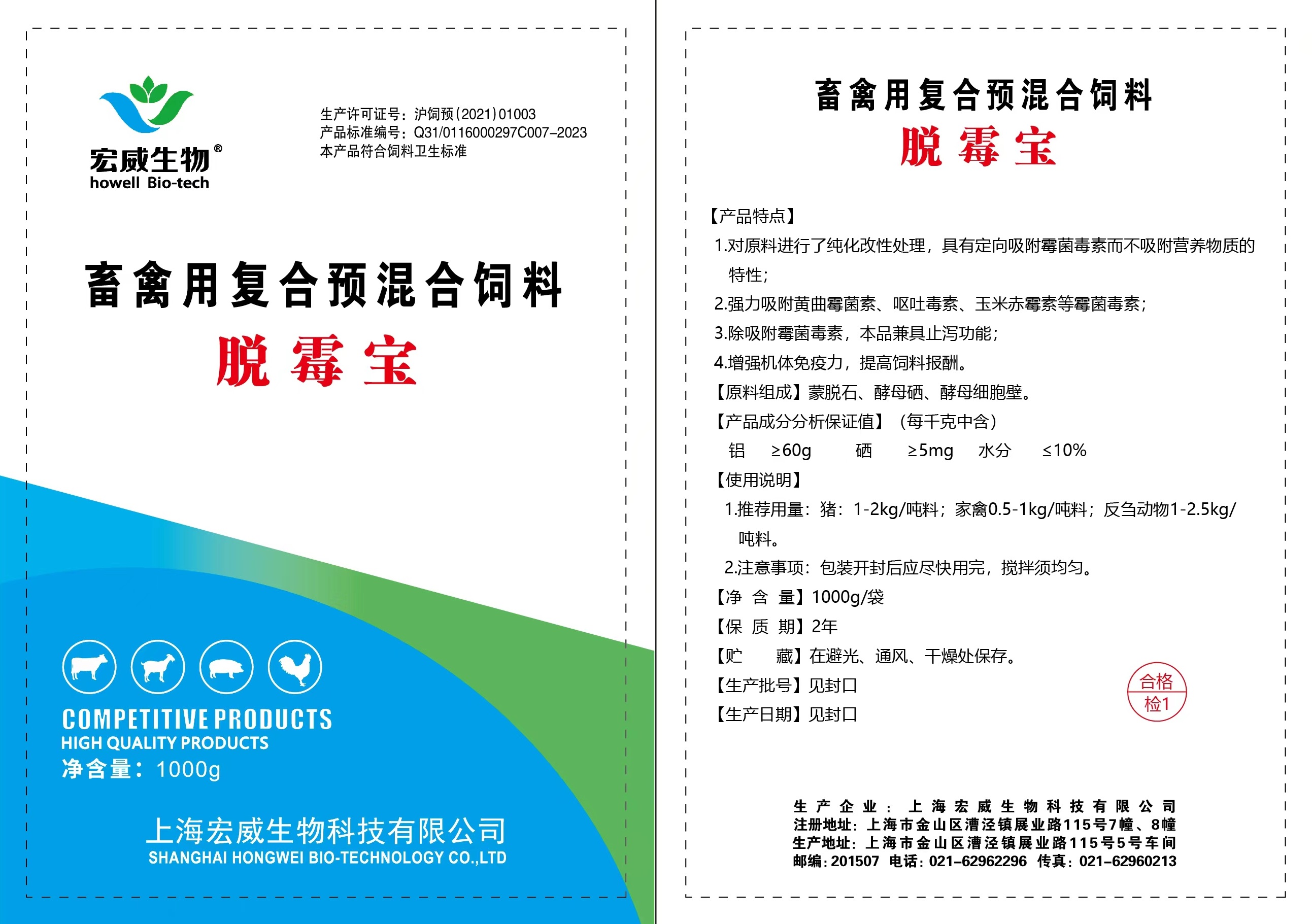 宏威生物®
howell Bio-tech

生产许可证号：沪饲预(2021)01003
产品标准编号：Q31/0116000297C007-2023
本产品符合饲料卫生标准

畜禽用复合预混合饲料
脱霉宝

COMPETITIVE PRODUCTS
HIGH QUALITY PRODUCTS
净含量：1000g

上海宏威生物科技有限公司
SHANGHAI HONGWEI BIO-TECHNOLOGY CO.,LTD

畜禽用复合预混合饲料
脱霉宝

【产品特点】
1.对原料进行了纯化改性处理，具有定向吸附霉菌毒素而不吸附营养物质的特性；
2.强力吸附黄曲霉菌素、呕吐毒素、玉米赤霉素等霉菌毒素；
3.除吸附霉菌毒素，本品兼具止泻功能；
4.增强机体免疫力，提高饲料报酬。
【原料组成】蒙脱石、酵母硒、酵母细胞壁。
【产品成分分析保证值】（每千克中含）
铝 ≥60g 硒 ≥5mg 水分 ≤10%
【使用说明】
1.推荐用量：猪：1-2kg/吨料；家禽0.5-1kg/吨料；反刍动物1-2.5kg/吨料。
2.注意事项：包装开封后应尽快用完，搅拌须均匀。
【净 含 量】1000g/袋
【保 质 期】2年
【贮 藏】在避光、通风、干燥处保存。
【生产批号】见封口
【生产日期】见封口

合格
检1

生产企业：上海宏威生物科技有限公司
注册地址：上海市金山区漕泾镇展业路115号7幢、8幢
生产地址：上海市金山区漕泾镇展业路115号5号车间
邮编：201507 电话：021-62962296 传真：021-62960213